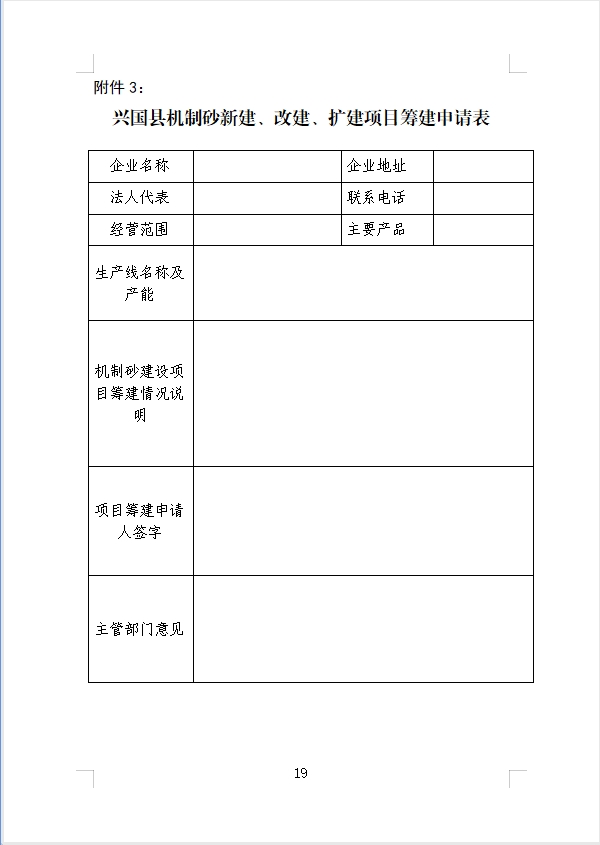 附件 3：

兴国县机制砂新建、改建、扩建项目筹建申请表

| 企业名称 | | 企业地址 | |
|---|---|---|---|
| 法人代表 | | 联系电话 | |
| 经营范围 | | 主要产品 | |
| 生产线名称及产能 | | | |
| 机制砂建设项目筹建情况说明 | | | |
| 项目筹建申请人签字 | | | |
| 主管部门意见 | | | |

19